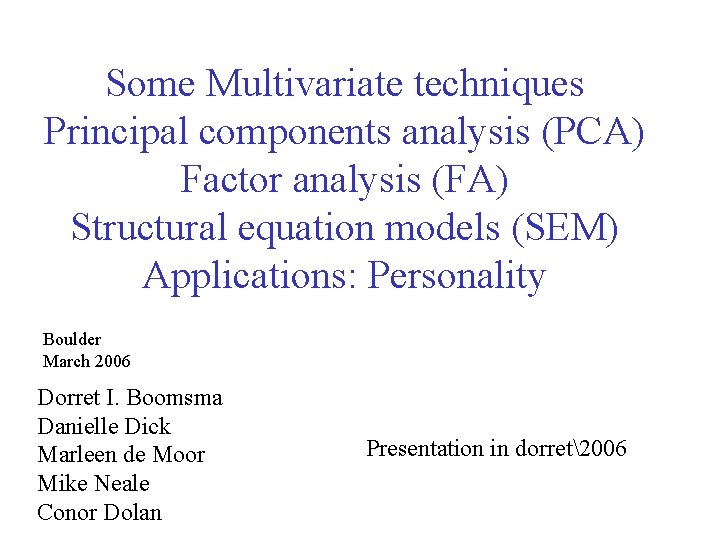 Some Multivariate techniques
Principal components analysis (PCA)
Factor analysis (FA)
Structural equation models (SEM)
Applications: Personality

Boulder
March 2006

Dorret I. Boomsma
Danielle Dick
Marleen de Moor
Mike Neale
Conor Dolan

Presentation in dorret\2006